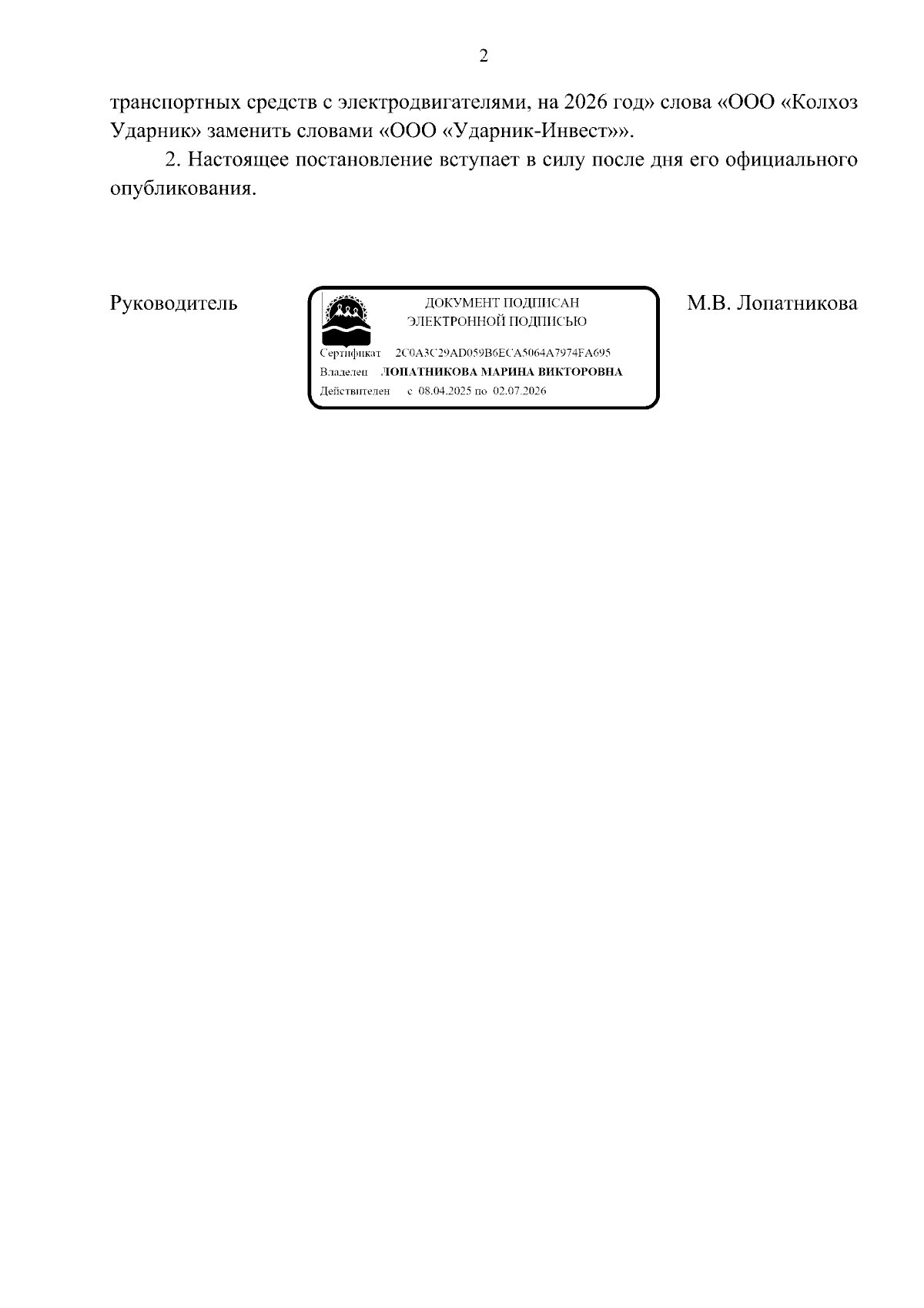 2

транспортных средств с электродвигателями, на 2026 год» слова «ООО «Колхоз Ударник» заменить словами «ООО «Ударник-Инвест»».

2. Настоящее постановление вступает в силу после дня его официального опубликования.

Руководитель

ДОКУМЕНТ ПОДПИСАН
ЭЛЕКТРОННОЙ ПОДПИСЬЮ

Сертификат 2C0A3C29AD059B6ECA5064A7974FA695
Владелец ЛОПАТНИКОВА МАРИНА ВИКТОРОВНА
Действителен с 08.04.2025 по 02.07.2026

М.В. Лопатникова